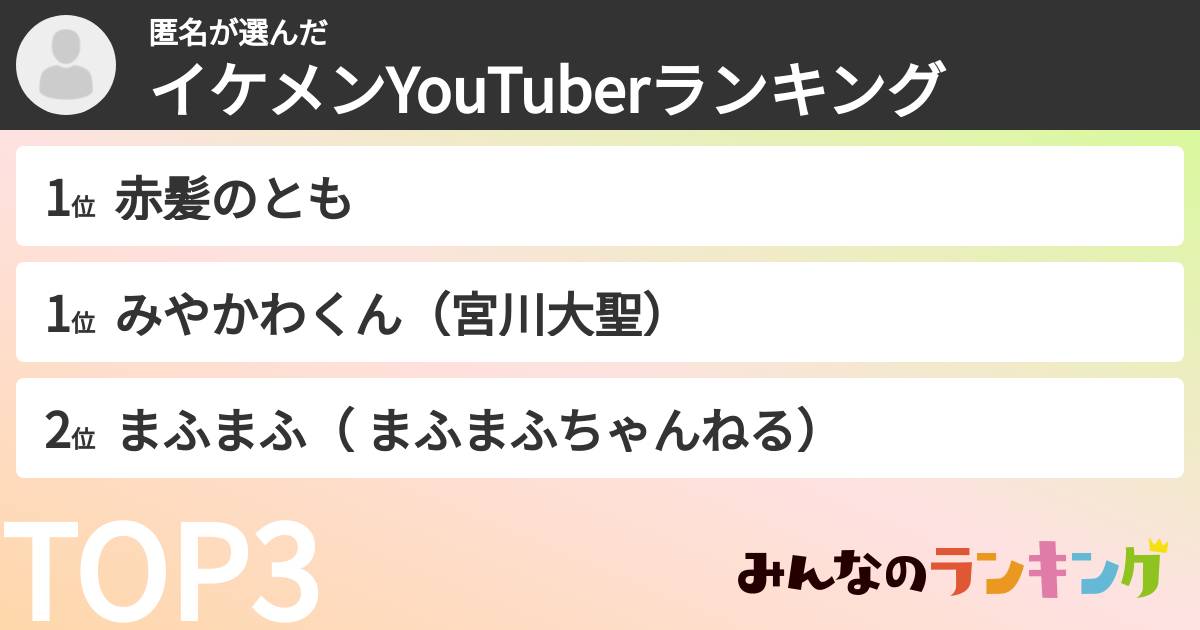 匿名が選んだ
イケメンYouTuberランキング

1位 赤髪のとも

1位 みやかわくん（宮川大聖）

2位 まふまふ（ まふまふちゃんねる）

TOP3

みんなのランキング